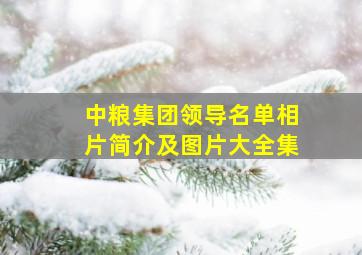 中粮集团领导名单相片简介及图片大全集